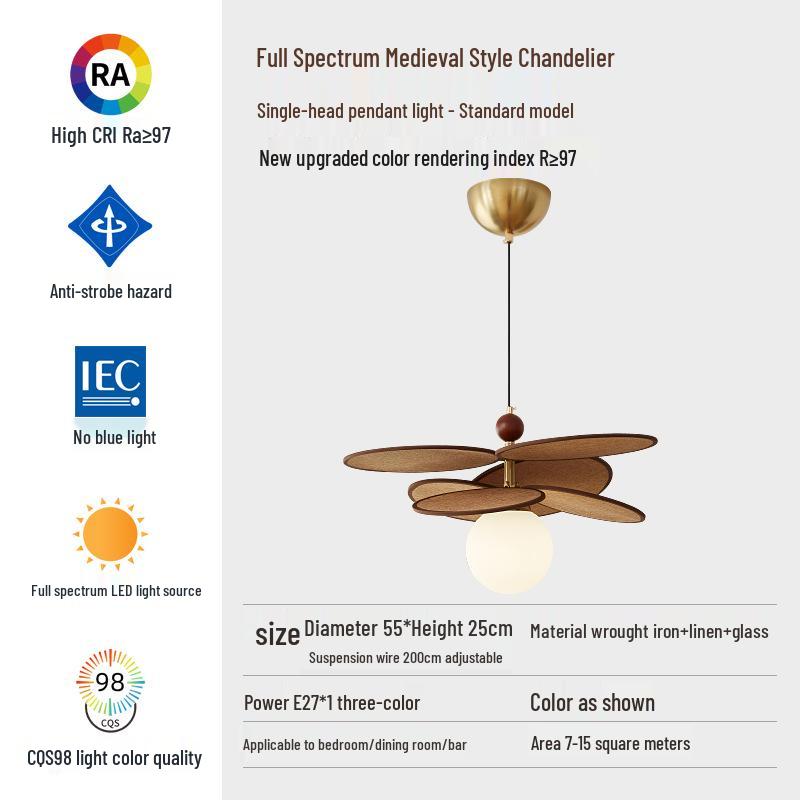 RA

High CRI Ra≥97

Anti-strobe hazard

IEC

No blue light

Full spectrum LED light source

98

CQS

CQS98 light color quality

Full Spectrum Medieval Style Chandelier

Single-head pendant light - Standard model

New upgraded color rendering index R≥97

size Diameter 55*Height 25cm

Suspension wire 200cm adjustable

Material wrought iron+linen+glass

Power E27*1 three-color

Color as shown

Applicable to bedroom/dining room/bar

Area 7-15 square meters